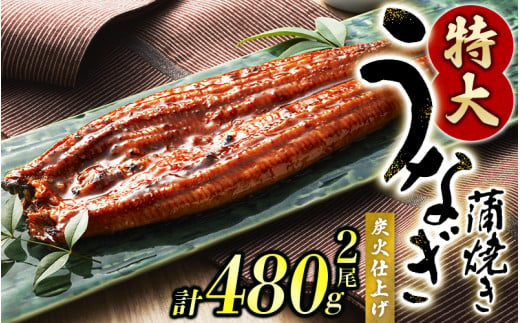 特大

うなぎ

蒲焼き

炭火仕上げ

2尾

計480g